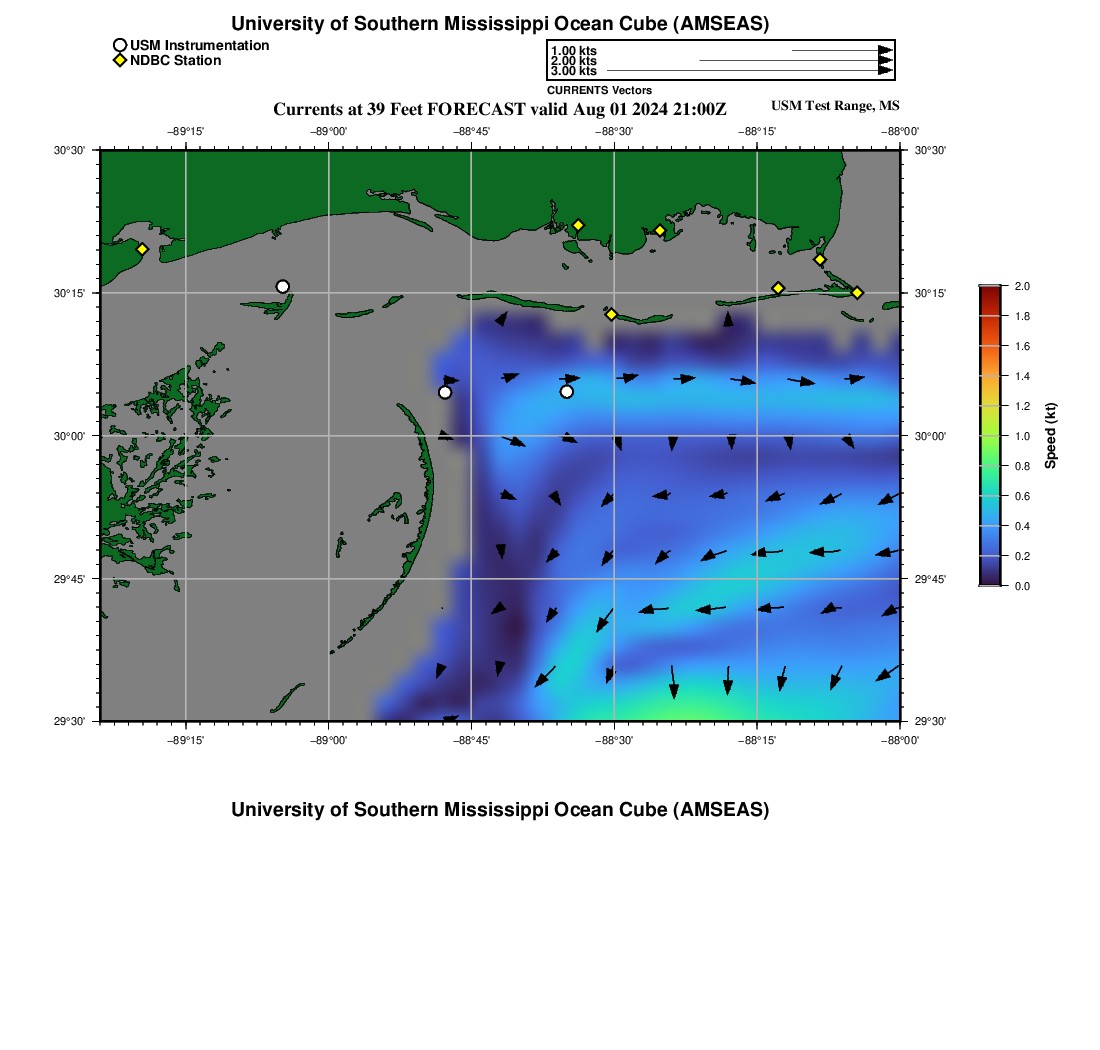 University of Southern Mississippi Ocean Cube (AMSEAS)

USM Instrumentation
NDBC Station

1.00 kts
2.00 kts
3.00 kts
CURRENTS Vectors

Currents at 39 Feet FORECAST valid Aug 01 2024 21:00Z

USM Test Range, MS

−89°15' −89°00' −88°45' −88°30' −88°15' −88°00'

30°30'
30°15'
30°00'
29°45'
29°30'

30°30'
30°15'
30°00'
29°45'
29°30'

−89°15' −89°00' −88°45' −88°30' −88°15' −88°00'

2.0
1.8
1.6
1.4
1.2
1.0
0.8
0.6
0.4
0.2
0.0
Speed (kt)

University of Southern Mississippi Ocean Cube (AMSEAS)